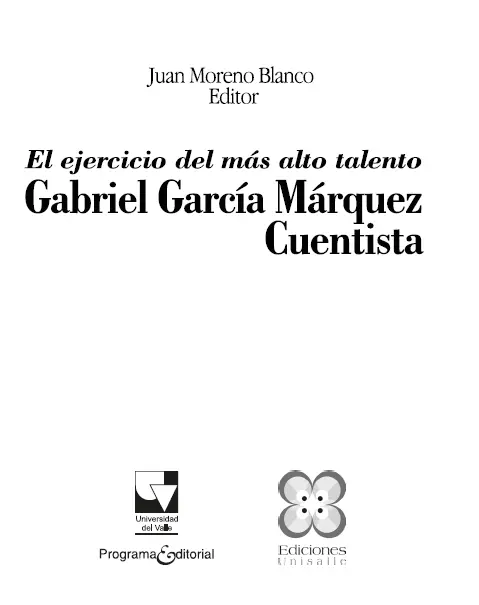 Juan Moreno Blanco
Editor

El ejercicio del más alto talento
Gabriel García Márquez
Cuentista

Universidad del Valle
Programa Editorial

Ediciones Unisalle